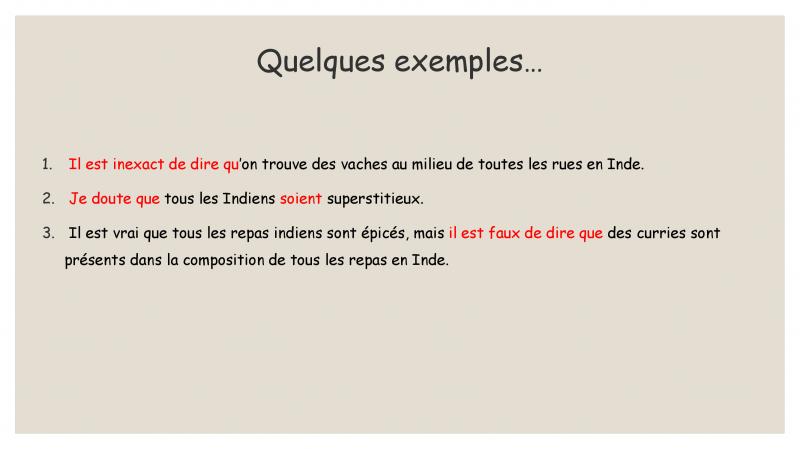 Quelques exemples…

1. Il est inexact de dire qu'on trouve des vaches au milieu de toutes les rues en Inde.

2. Je doute que tous les Indiens soient superstitieux.

3. Il est vrai que tous les repas indiens sont épicés, mais il est faux de dire que des curries sont présents dans la composition de tous les repas en Inde.